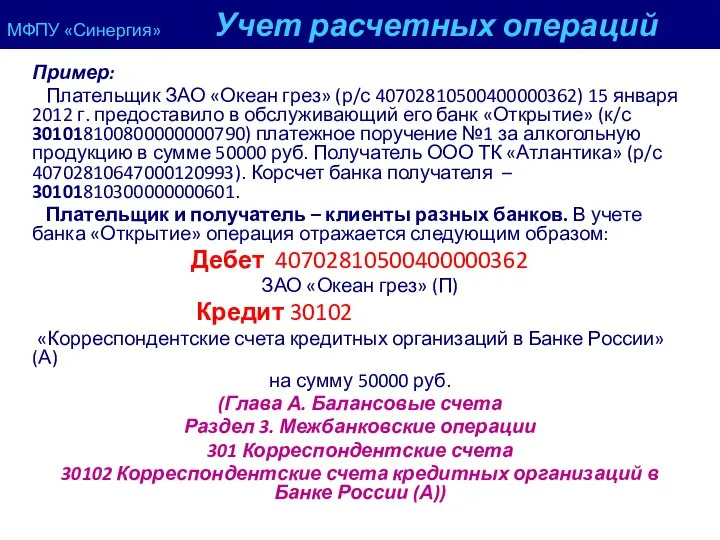 МФПУ «Синергия» Учет расчетных операций

Пример:

Плательщик ЗАО «Океан грез» (р/с 40702810500400000362) 15 января 2012 г. предоставило в обслуживающий его банк «Открытие» (к/с 30101810080000000790) платежное поручение №1 за алкогольную продукцию в сумме 50000 руб. Получатель ООО ТК «Атлантика» (р/с 40702810647000120993). Корсчет банка получателя – 30101810300000000601.

Плательщик и получатель – клиенты разных банков. В учете банка «Открытие» операция отражается следующим образом:

Дебет 40702810500400000362

ЗАО «Океан грез» (П)

Кредит 30102

«Корреспондентские счета кредитных организаций в Банке России» (А)

на сумму 50000 руб.

(Глава А. Балансовые счета
Раздел 3. Межбанковские операции
301 Корреспондентские счета
30102 Корреспондентские счета кредитных организаций в Банке России (А))